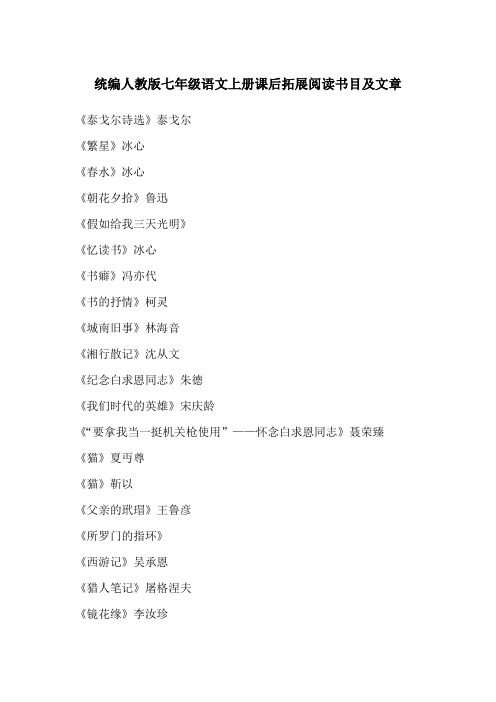 统编人教版七年级语文上册课后拓展阅读书目及文章

《泰戈尔诗选》泰戈尔

《繁星》冰心

《春水》冰心

《朝花夕拾》鲁迅

《假如给我三天光明》

《忆读书》冰心

《书癖》冯亦代

《书的抒情》柯灵

《城南旧事》林海音

《湘行散记》沈从文

《纪念白求恩同志》朱德

《我们时代的英雄》宋庆龄

《“要拿我当一挺机关枪使用”——怀念白求恩同志》聂荣臻

《猫》夏丏尊

《猫》靳以

《父亲的玳瑁》王鲁彦

《所罗门的指环》

《西游记》吴承恩

《猎人笔记》屠格涅夫

《镜花缘》李汝珍